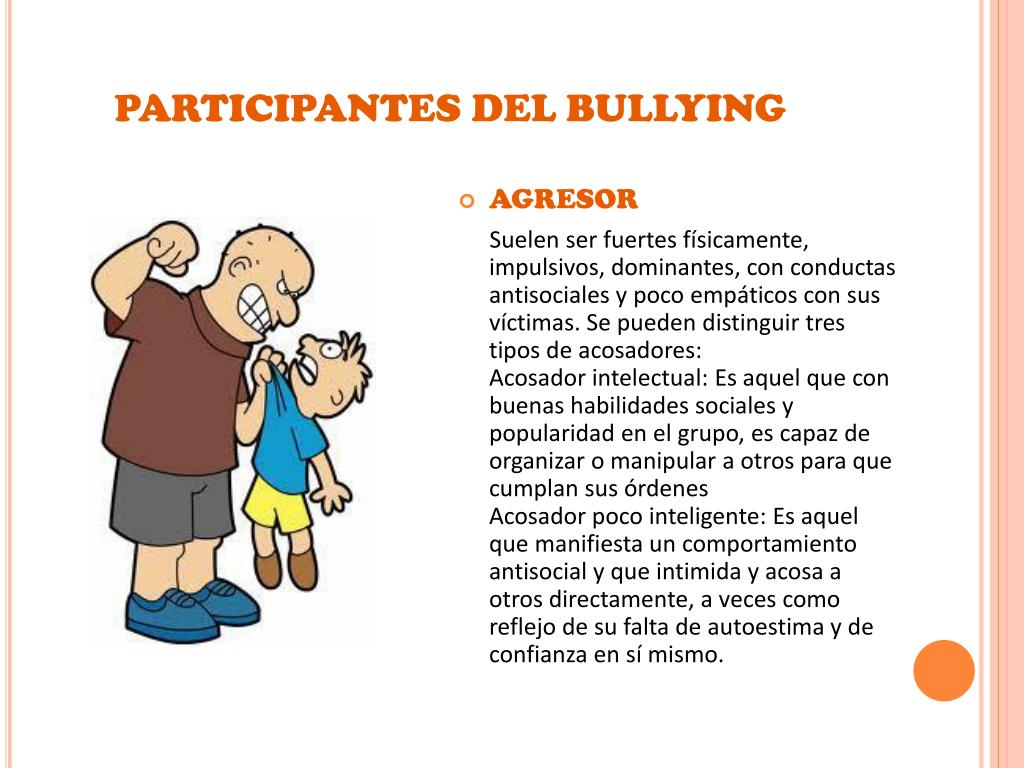 PARTICIPANTES DEL BULLYING

AGRESOR

Suelen ser fuertes físicamente, impulsivos, dominantes, con conductas antisociales y poco empáticos con sus víctimas. Se pueden distinguir tres tipos de acosadores:
Acosador intelectual: Es aquel que con buenas habilidades sociales y popularidad en el grupo, es capaz de organizar o manipular a otros para que cumplan sus órdenes
Acosador poco inteligente: Es aquel que manifiesta un comportamiento antisocial y que intimida y acosa a otros directamente, a veces como reflejo de su falta de autoestima y de confianza en sí mismo.